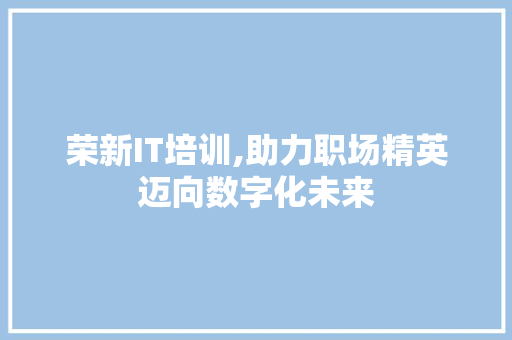 荣新IT培训,助力职场精英迈向数字化未来